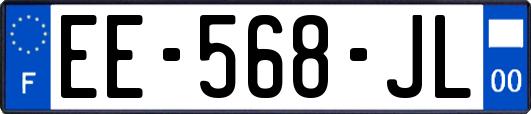 F
EE-568-JL
00